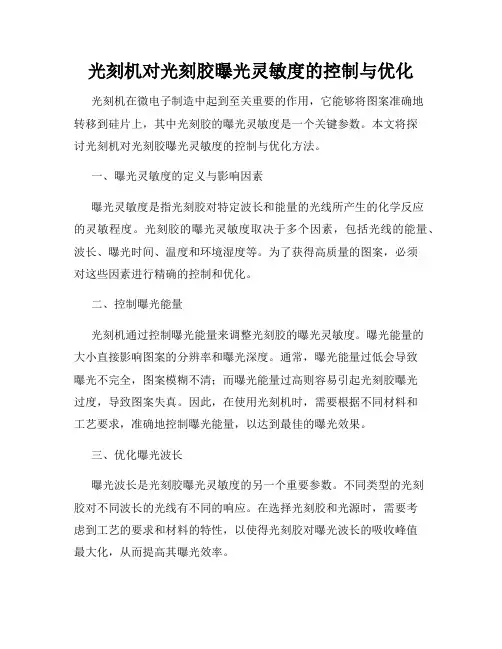 光刻机对光刻胶曝光灵敏度的控制与优化

光刻机在微电子制造中起到至关重要的作用，它能够将图案准确地转移到硅片上，其中光刻胶的曝光灵敏度是一个关键参数。本文将探讨光刻机对光刻胶曝光灵敏度的控制与优化方法。

一、曝光灵敏度的定义与影响因素

曝光灵敏度是指光刻胶对特定波长和能量的光线所产生的化学反应的灵敏程度。光刻胶的曝光灵敏度取决于多个因素，包括光线的能量、波长、曝光时间、温度和环境湿度等。为了获得高质量的图案，必须对这些因素进行精确的控制和优化。

二、控制曝光能量

光刻机通过控制曝光能量来调整光刻胶的曝光灵敏度。曝光能量的大小直接影响图案的分辨率和曝光深度。通常，曝光能量过低会导致曝光不完全，图案模糊不清；而曝光能量过高则容易引起光刻胶曝光过度，导致图案失真。因此，在使用光刻机时，需要根据不同材料和工艺要求，准确地控制曝光能量，以达到最佳的曝光效果。

三、优化曝光波长

曝光波长是光刻胶曝光灵敏度的另一个重要参数。不同类型的光刻胶对不同波长的光线有不同的响应。在选择光刻胶和光源时，需要考虑到工艺的要求和材料的特性，以使得光刻胶对曝光波长的吸收峰值最大化，从而提高其曝光效率。